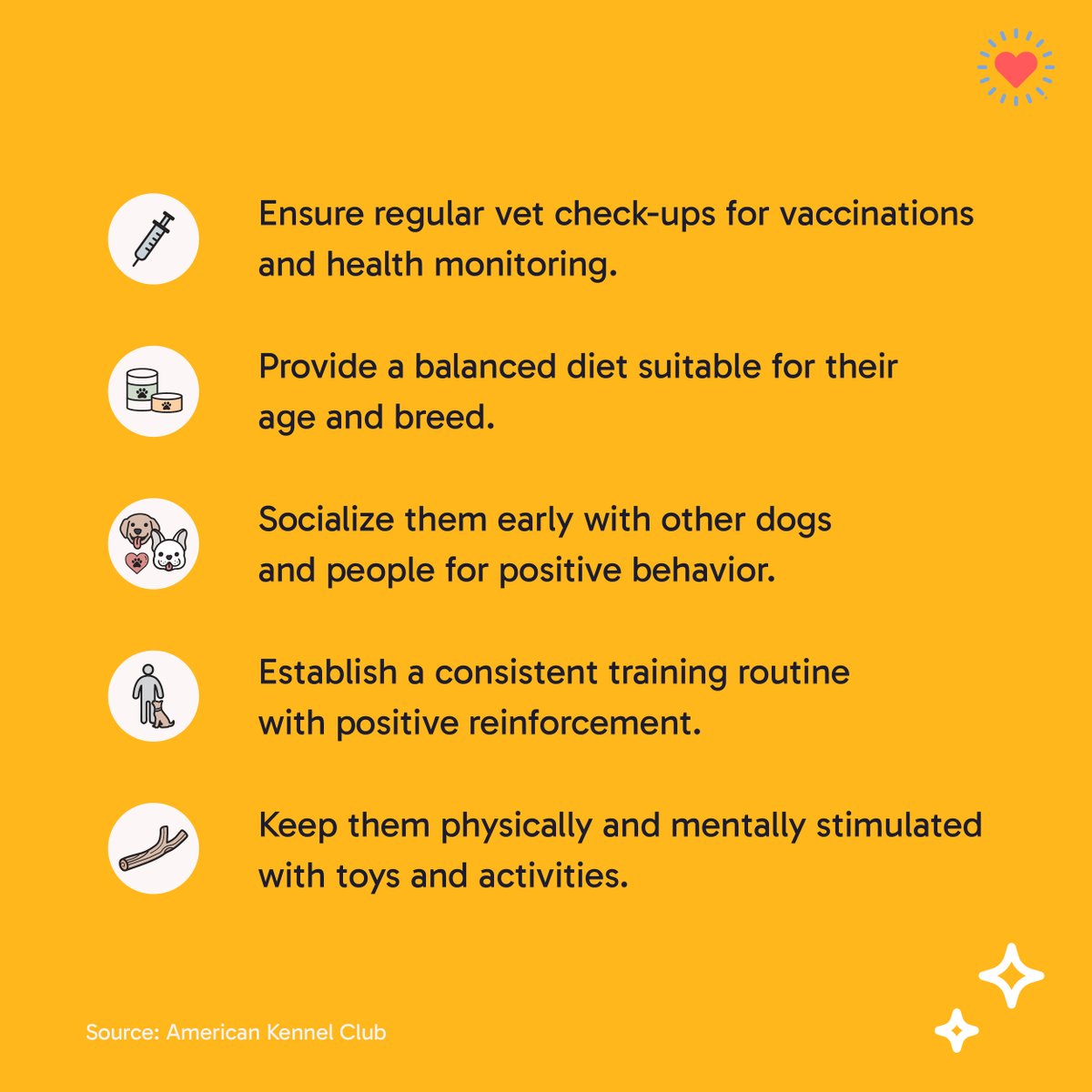 Ensure regular vet check-ups for vaccinations and health monitoring.

Provide a balanced diet suitable for their age and breed.

Socialize them early with other dogs and people for positive behavior.

Establish a consistent training routine with positive reinforcement.

Keep them physically and mentally stimulated with toys and activities.

Source: American Kennel Club